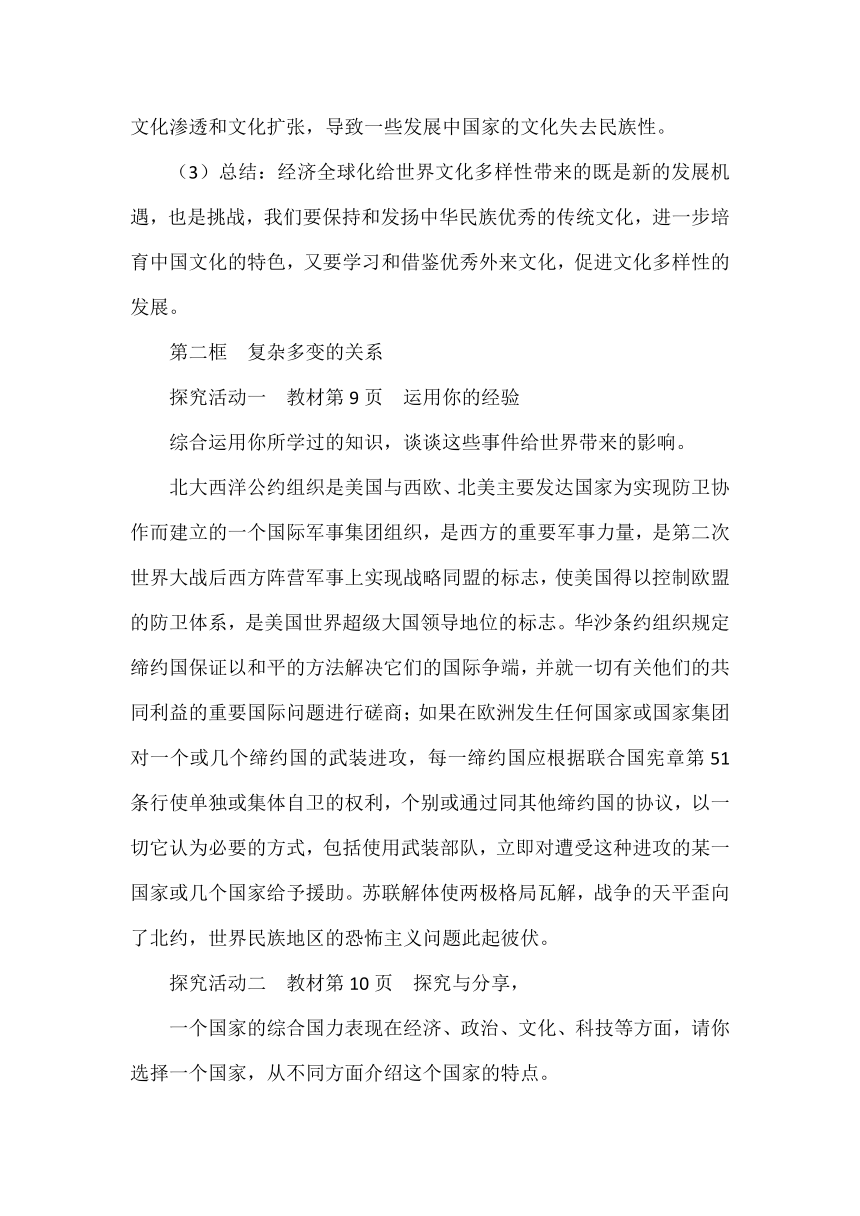 文化渗透和文化扩张，导致一些发展中国家的文化失去民族性。

（3）总结：经济全球化给世界文化多样性带来的既是新的发展机遇，也是挑战，我们要保持和发扬中华民族优秀的传统文化，进一步培育中国文化的特色，又要学习和借鉴优秀外来文化，促进文化多样性的发展。

第二框　复杂多变的关系

探究活动一　教材第 9 页　运用你的经验

综合运用你所学过的知识，谈谈这些事件给世界带来的影响。

北大西洋公约组织是美国与西欧、北美主要发达国家为实现防卫协作而建立的一个国际军事集团组织，是西方的重要军事力量，是第二次世界大战后西方阵营军事上实现战略同盟的标志，使美国得以控制欧盟的防卫体系，是美国世界超级大国领导地位的标志。华沙条约组织规定缔约国保证以和平的方法解决它们的国际争端，并就一切有关他们的共同利益的重要国际问题进行磋商；如果在欧洲发生任何国家或国家集团对一个或几个缔约国的武装进攻，每一缔约国应根据联合国宪章第 51 条行使单独或集体自卫的权利，个别或通过同其他缔约国的协议，以一切它认为必要的方式，包括使用武装部队，立即对遭受这种进攻的某一国家或几个国家给予援助。苏联解体使两极格局瓦解，战争的天平歪向了北约，世界民族地区的恐怖主义问题此起彼伏。

探究活动二　教材第 10 页　探究与分享，

一个国家的综合国力表现在经济、政治、文化、科技等方面，请你选择一个国家，从不同方面介绍这个国家的特点。